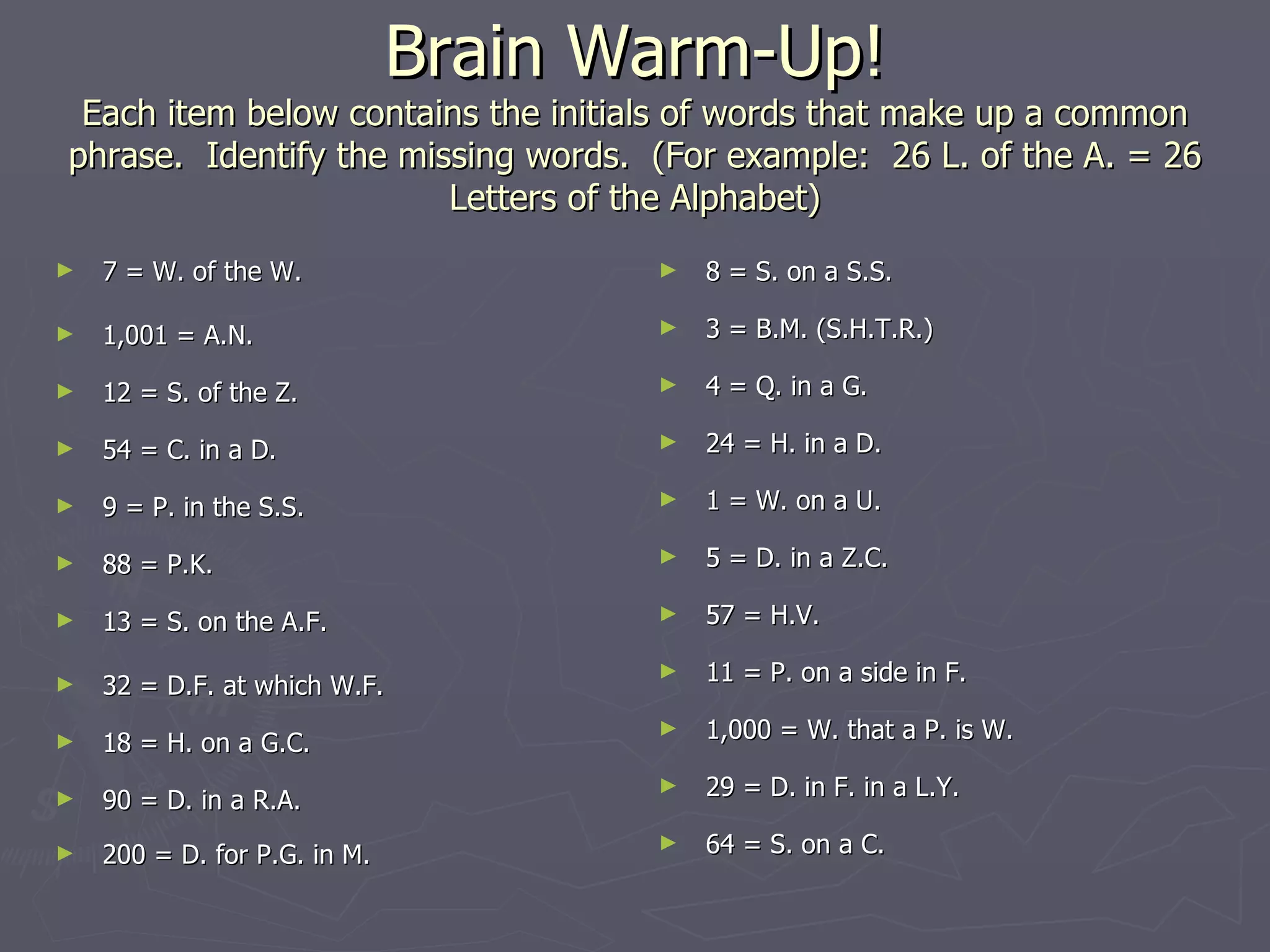 Brain Warm-Up!

Each item below contains the initials of words that make up a common phrase. Identify the missing words. (For example: 26 L. of the A. = 26 Letters of the Alphabet)

► 7 = W. of the W.
► 1,001 = A.N.
► 12 = S. of the Z.
► 54 = C. in a D.
► 9 = P. in the S.S.
► 88 = P.K.
► 13 = S. on the A.F.
► 32 = D.F. at which W.F.
► 18 = H. on a G.C.
► 90 = D. in a R.A.
► 200 = D. for P.G. in M.

► 8 = S. on a S.S.
► 3 = B.M. (S.H.T.R.)
► 4 = Q. in a G.
► 24 = H. in a D.
► 1 = W. on a U.
► 5 = D. in a Z.C.
► 57 = H.V.
► 11 = P. on a side in F.
► 1,000 = W. that a P. is W.
► 29 = D. in F. in a L.Y.
► 64 = S. on a C.